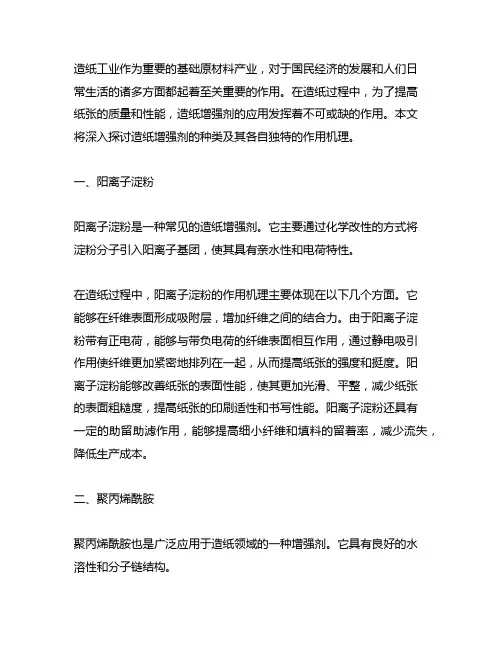 造纸工业作为重要的基础原材料产业，对于国民经济的发展和人们日常生活的诸多方面都起着至关重要的作用。在造纸过程中，为了提高纸张的质量和性能，造纸增强剂的应用发挥着不可或缺的作用。本文将深入探讨造纸增强剂的种类及其各自独特的作用机理。

一、阳离子淀粉

阳离子淀粉是一种常见的造纸增强剂。它主要通过化学改性的方式将淀粉分子引入阳离子基团，使其具有亲水性和电荷特性。

在造纸过程中，阳离子淀粉的作用机理主要体现在以下几个方面。它能够在纤维表面形成吸附层，增加纤维之间的结合力。由于阳离子淀粉带有正电荷，能够与带负电荷的纤维表面相互作用，通过静电吸引作用使纤维更加紧密地排列在一起，从而提高纸张的强度和挺度。阳离子淀粉能够改善纸张的表面性能，使其更加光滑、平整，减少纸张的表面粗糙度，提高纸张的印刷适性和书写性能。阳离子淀粉还具有一定的助留助滤作用，能够提高细小纤维和填料的留着率，减少流失，降低生产成本。

二、聚丙烯酰胺

聚丙烯酰胺也是广泛应用于造纸领域的一种增强剂。它具有良好的水溶性和分子链结构。